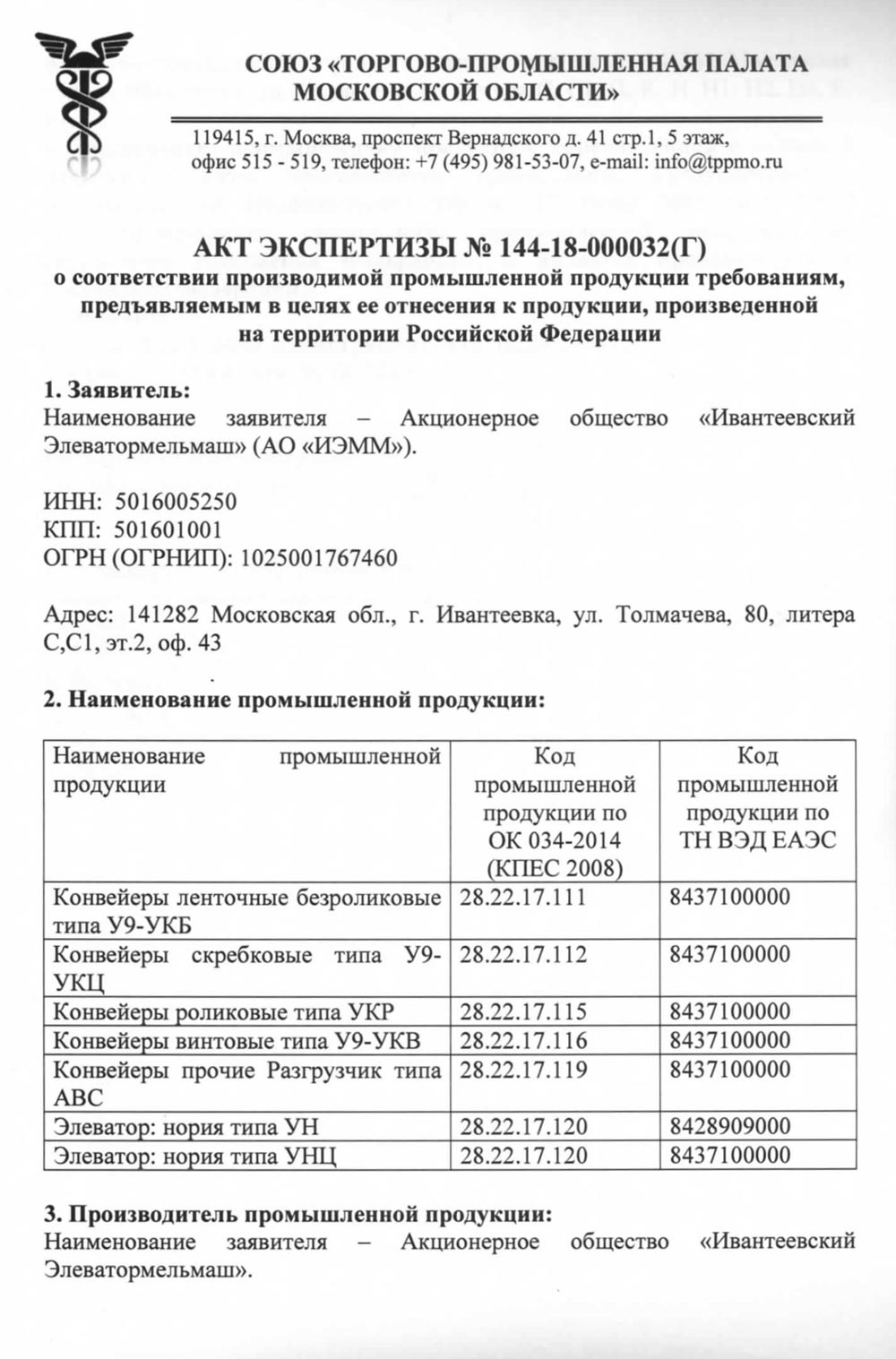 СОЮЗ «ТОРГОВО-ПРОМЫШЛЕННАЯ ПАЛАТА МОСКОВСКОЙ ОБЛАСТИ»

119415, г. Москва, проспект Вернадского д. 41 стр.1, 5 этаж, офис 515 - 519, телефон: +7 (495) 981-53-07, e-mail: info@tppmo.ru

АКТ ЭКСПЕРТИЗЫ № 144-18-000032(Г)
о соответствии производимой промышленной продукции требованиям, предъявляемым в целях ее отнесения к продукции, произведенной на территории Российской Федерации

1. Заявитель:
Наименование заявителя – Акционерное общество «Ивантеевский Элеватормельмаш» (АО «ИЭММ»).

ИНН: 5016005250
КПП: 501601001
ОГРН (ОГРНИП): 1025001767460

Адрес: 141282 Московская обл., г. Ивантеевка, ул. Толмачева, 80, литера С,С1, эт.2, оф. 43

2. Наименование промышленной продукции:

| Наименование промышленной продукции | Код промышленной продукции по ОК 034-2014 (КПЕС 2008) | Код промышленной продукции по ТН ВЭД ЕАЭС |
|---|---|---|
| Конвейеры ленточные безроликовые типа У9-УКБ | 28.22.17.111 | 8437100000 |
| Конвейеры скребковые типа У9-УКЦ | 28.22.17.112 | 8437100000 |
| Конвейеры роликовые типа УКР | 28.22.17.115 | 8437100000 |
| Конвейеры винтовые типа У9-УКВ | 28.22.17.116 | 8437100000 |
| Конвейеры прочие Разгрузчик типа АВС | 28.22.17.119 | 8437100000 |
| Элеватор: нория типа УН | 28.22.17.120 | 8428909000 |
| Элеватор: нория типа УНЦ | 28.22.17.120 | 8437100000 |

3. Производитель промышленной продукции:
Наименование заявителя – Акционерное общество «Ивантеевский Элеватормельмаш».